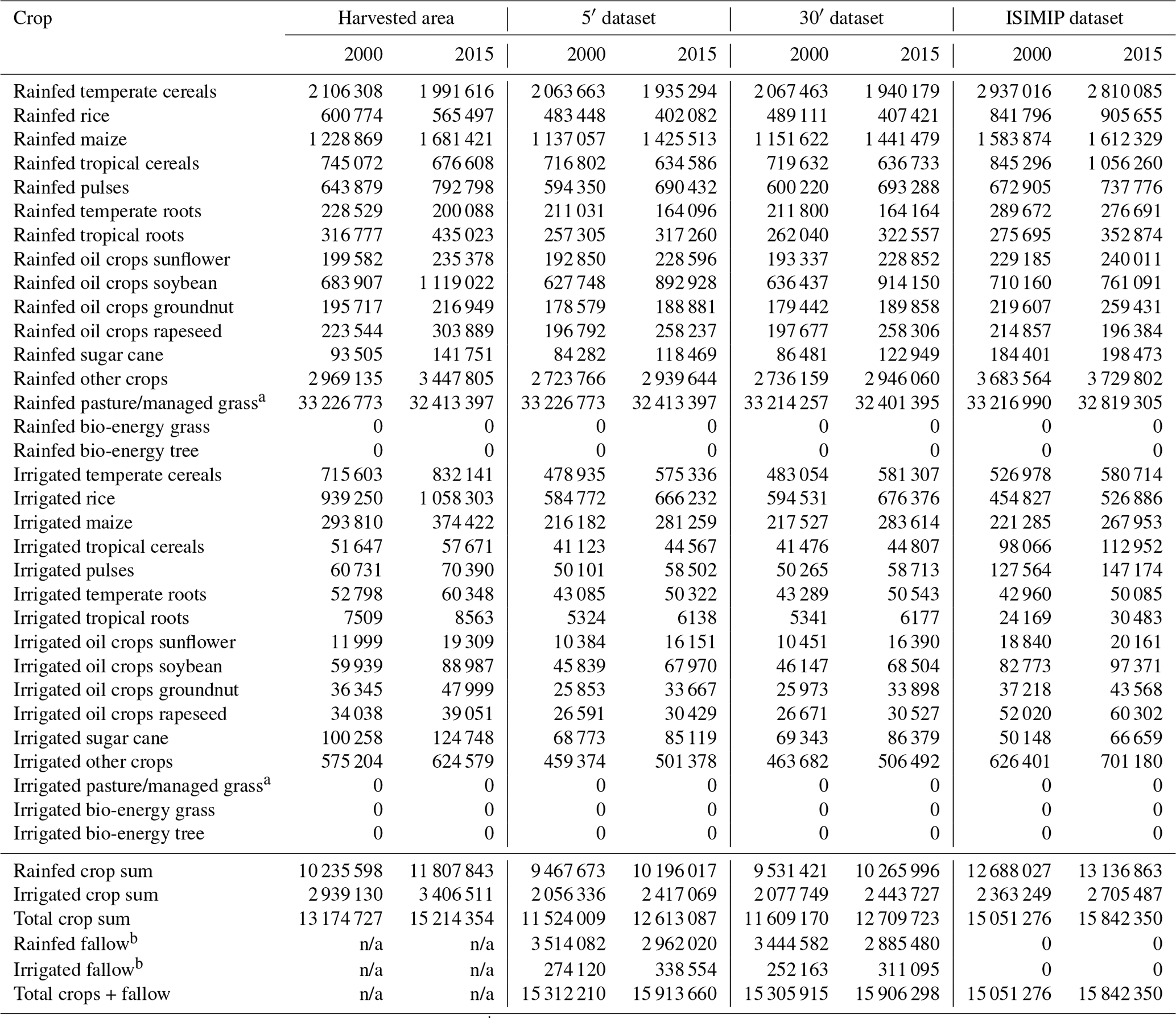 | Crop | Harvested area 2000 | Harvested area 2015 | $5'$ dataset 2000 | $5'$ dataset 2015 | $30'$ dataset 2000 | $30'$ dataset 2015 | ISIMIP dataset 2000 | ISIMIP dataset 2015 |
|---|---|---|---|---|---|---|---|---|
| Rainfed temperate cereals | 2 106 308 | 1 991 616 | 2 063 663 | 1 935 294 | 2 067 463 | 1 940 179 | 2 937 016 | 2 810 085 |
| Rainfed rice | 600 774 | 565 497 | 483 448 | 402 082 | 489 111 | 407 421 | 841 796 | 905 655 |
| Rainfed maize | 1 228 869 | 1 681 421 | 1 137 057 | 1 425 513 | 1 151 622 | 1 441 479 | 1 583 874 | 1 612 329 |
| Rainfed tropical cereals | 745 072 | 676 608 | 716 802 | 634 586 | 719 632 | 636 733 | 845 296 | 1 056 260 |
| Rainfed pulses | 643 879 | 792 798 | 594 350 | 690 432 | 600 220 | 693 288 | 672 905 | 737 776 |
| Rainfed temperate roots | 228 529 | 200 088 | 211 031 | 164 096 | 211 800 | 164 164 | 289 672 | 276 691 |
| Rainfed tropical roots | 316 777 | 435 023 | 257 305 | 317 260 | 262 040 | 322 557 | 275 695 | 352 874 |
| Rainfed oil crops sunflower | 199 582 | 235 378 | 192 850 | 228 596 | 193 337 | 228 852 | 229 185 | 240 011 |
| Rainfed oil crops soybean | 683 907 | 1 119 022 | 627 748 | 892 928 | 636 437 | 914 150 | 710 160 | 761 091 |
| Rainfed oil crops groundnut | 195 717 | 216 949 | 178 579 | 188 881 | 179 442 | 189 858 | 219 607 | 259 431 |
| Rainfed oil crops rapeseed | 223 544 | 303 889 | 196 792 | 258 237 | 197 677 | 258 306 | 214 857 | 196 384 |
| Rainfed sugar cane | 93 505 | 141 751 | 84 282 | 118 469 | 86 481 | 122 949 | 184 401 | 198 473 |
| Rainfed other crops | 2 969 135 | 3 447 805 | 2 723 766 | 2 939 644 | 2 736 159 | 2 946 060 | 3 683 564 | 3 729 802 |
| Rainfed pasture/managed grass$^a$ | 33 226 773 | 32 413 397 | 33 226 773 | 32 413 397 | 33 214 257 | 32 401 395 | 33 216 990 | 32 819 305 |
| Rainfed bio-energy grass | 0 | 0 | 0 | 0 | 0 | 0 | 0 | 0 |
| Rainfed bio-energy tree | 0 | 0 | 0 | 0 | 0 | 0 | 0 | 0 |
| Irrigated temperate cereals | 715 603 | 832 141 | 478 935 | 575 336 | 483 054 | 581 307 | 526 978 | 580 714 |
| Irrigated rice | 939 250 | 1 058 303 | 584 772 | 666 232 | 594 531 | 676 376 | 454 827 | 526 886 |
| Irrigated maize | 293 810 | 374 422 | 216 182 | 281 259 | 217 527 | 283 614 | 221 285 | 267 953 |
| Irrigated tropical cereals | 51 647 | 57 671 | 41 123 | 44 567 | 41 476 | 44 807 | 98 066 | 112 952 |
| Irrigated pulses | 60 731 | 70 390 | 50 101 | 58 502 | 50 265 | 58 713 | 127 564 | 147 174 |
| Irrigated temperate roots | 52 798 | 60 348 | 43 085 | 50 322 | 43 289 | 50 543 | 42 960 | 50 085 |
| Irrigated tropical roots | 7509 | 8563 | 5324 | 6138 | 5341 | 6177 | 24 169 | 30 483 |
| Irrigated oil crops sunflower | 11 999 | 19 309 | 10 384 | 16 151 | 10 451 | 16 390 | 18 840 | 20 161 |
| Irrigated oil crops soybean | 59 939 | 88 987 | 45 839 | 67 970 | 46 147 | 68 504 | 82 773 | 97 371 |
| Irrigated oil crops groundnut | 36 345 | 47 999 | 25 853 | 33 667 | 25 973 | 33 898 | 37 218 | 43 568 |
| Irrigated oil crops rapeseed | 34 038 | 39 051 | 26 591 | 30 429 | 26 671 | 30 527 | 52 020 | 60 302 |
| Irrigated sugar cane | 100 258 | 124 748 | 68 773 | 85 119 | 69 343 | 86 379 | 50 148 | 66 659 |
| Irrigated other crops | 575 204 | 624 579 | 459 374 | 501 378 | 463 682 | 506 492 | 626 401 | 701 180 |
| Irrigated pasture/managed grass$^a$ | 0 | 0 | 0 | 0 | 0 | 0 | 0 | 0 |
| Irrigated bio-energy grass | 0 | 0 | 0 | 0 | 0 | 0 | 0 | 0 |
| Irrigated bio-energy tree | 0 | 0 | 0 | 0 | 0 | 0 | 0 | 0 |
| Rainfed crop sum | 10 235 598 | 11 807 843 | 9 467 673 | 10 196 017 | 9 531 421 | 10 265 996 | 12 688 027 | 13 136 863 |
| Irrigated crop sum | 2 939 130 | 3 406 511 | 2 056 336 | 2 417 069 | 2 077 749 | 2 443 727 | 2 363 249 | 2 705 487 |
| Total crop sum | 13 174 727 | 15 214 354 | 11 524 009 | 12 613 087 | 11 609 170 | 12 709 723 | 15 051 276 | 15 842 350 |
| Rainfed fallow$^b$ | n/a | n/a | 3 514 082 | 2 962 020 | 3 444 582 | 2 885 480 | 0 | 0 |
| Irrigated fallow$^b$ | n/a | n/a | 274 120 | 338 554 | 252 163 | 311 095 | 0 | 0 |
| Total crops + fallow | n/a | n/a | 15 312 210 | 15 913 660 | 15 305 915 | 15 906 298 | 15 051 276 | 15 842 350 |